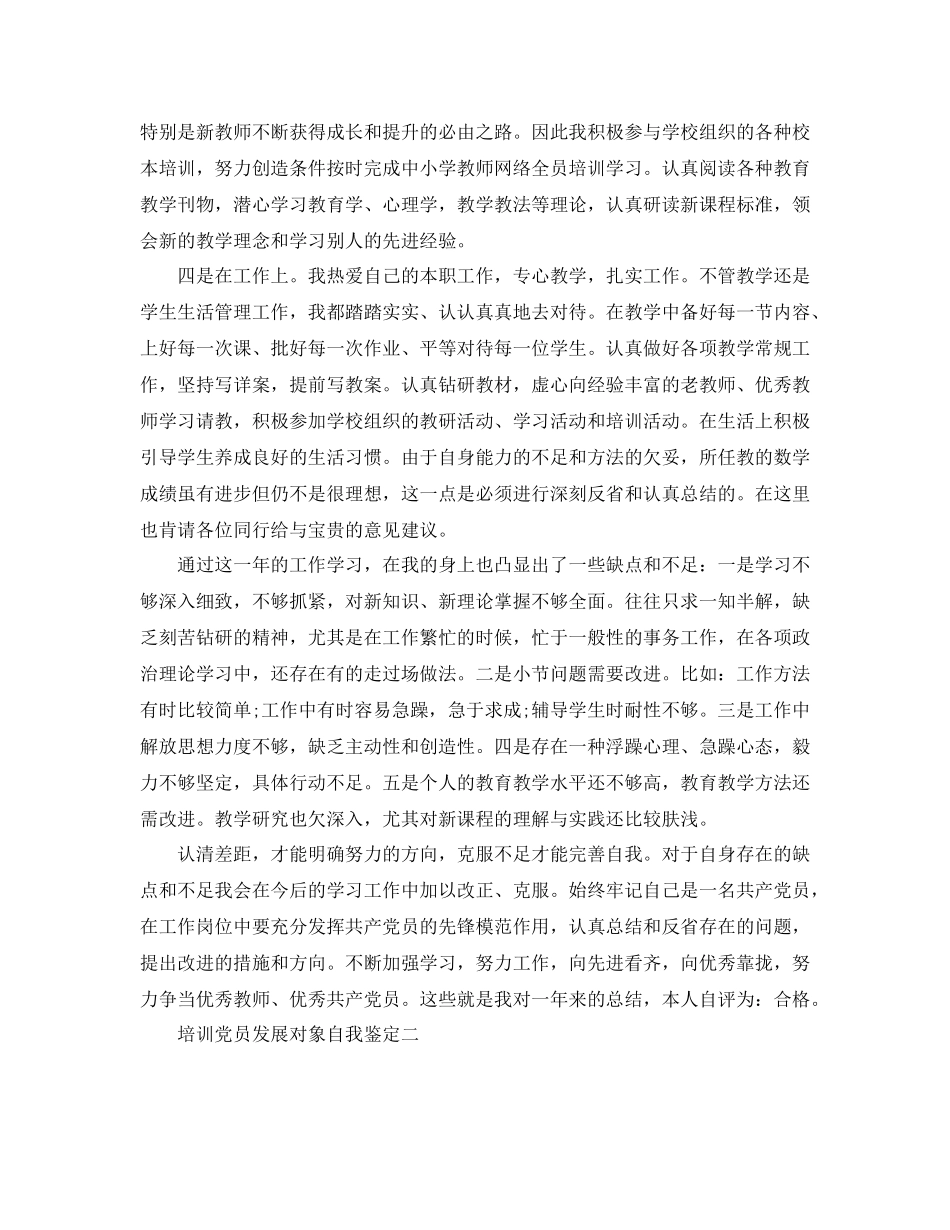 特别是新教师不断获得成长和提升的必由之路。因此我积极参与学校组织的各种校本培训，努力创造条件按时完成中小学教师网络全员培训学习。认真阅读各种教育教学刊物，潜心学习教育学、心理学，教学教法等理论，认真研读新课程标准，领会新的教学理念和学习别人的先进经验。

四是在工作上。我热爱自己的本职工作，专心教学，扎实工作。不管教学还是学生生活管理工作，我都踏踏实实、认认真真地去对待。在教学中备好每一节内容、上好每一次课、批好每一次作业、平等对待每一位学生。认真做好各项教学常规工作，坚持写详案，提前写教案。认真钻研教材，虚心向经验丰富的老教师、优秀教师学习请教，积极参加学校组织的教研活动、学习活动和培训活动。在生活上积极引导学生养成良好的生活习惯。由于自身能力的不足和方法的欠妥，所任教的数学成绩虽有进步但仍不是很理想，这一点是必须进行深刻反省和认真总结的。在这里也肯请各位同行给与宝贵的意见建议。

通过这一年的工作学习，在我的身上也凸显出了一些缺点和不足：一是学习不够深入细致，不够抓紧，对新知识、新理论掌握不够全面。往往只求一知半解，缺乏刻苦钻研的精神，尤其是在工作繁忙的时候，忙于一般性的事务工作，在各项政治理论学习中，还存在有的走过场做法。二是小节问题需要改进。比如：工作方法有时比较简单;工作中有时容易急躁，急于求成;辅导学生时耐性不够。三是工作中解放思想力度不够，缺乏主动性和创造性。四是存在一种浮躁心理、急躁心态，毅力不够坚定，具体行动不足。五是个人的教育教学水平还不够高，教育教学方法还需改进。教学研究也欠深入，尤其对新课程的理解与实践还比较肤浅。

认清差距，才能明确努力的方向，克服不足才能完善自我。对于自身存在的缺点和不足我会在今后的学习工作中加以改正、克服。始终牢记自己是一名共产党员，在工作岗位中要充分发挥共产党员的先锋模范作用，认真总结和反省存在的问题，提出改进的措施和方向。不断加强学习，努力工作，向先进看齐，向优秀靠拢，努力争当优秀教师、优秀共产党员。这些就是我对一年来的总结，本人自评为：合格。

培训党员发展对象自我鉴定二